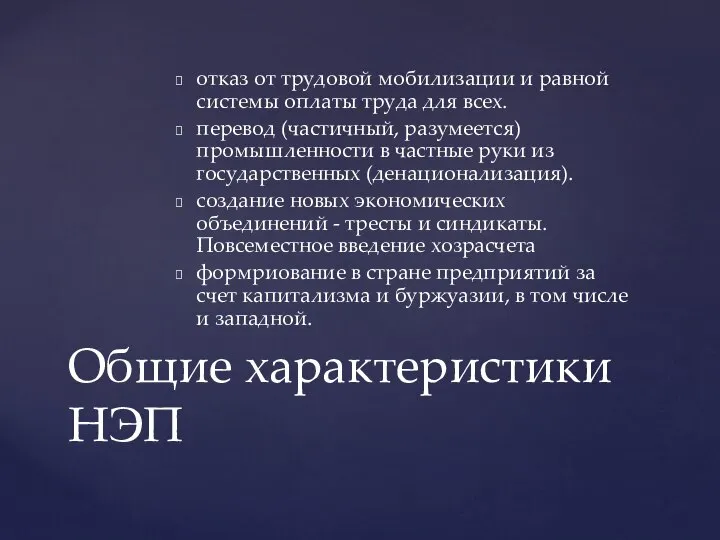 отказ от трудовой мобилизации и равной системы оплаты труда для всех.
перевод (частичный, разумеется) промышленности в частные руки из государственных (денационализация).
создание новых экономических объединений - тресты и синдикаты. Повсеместное введение хозрасчета
формриование в стране предприятий за счет капитализма и буржуазии, в том числе и западной.

Общие характеристики НЭП